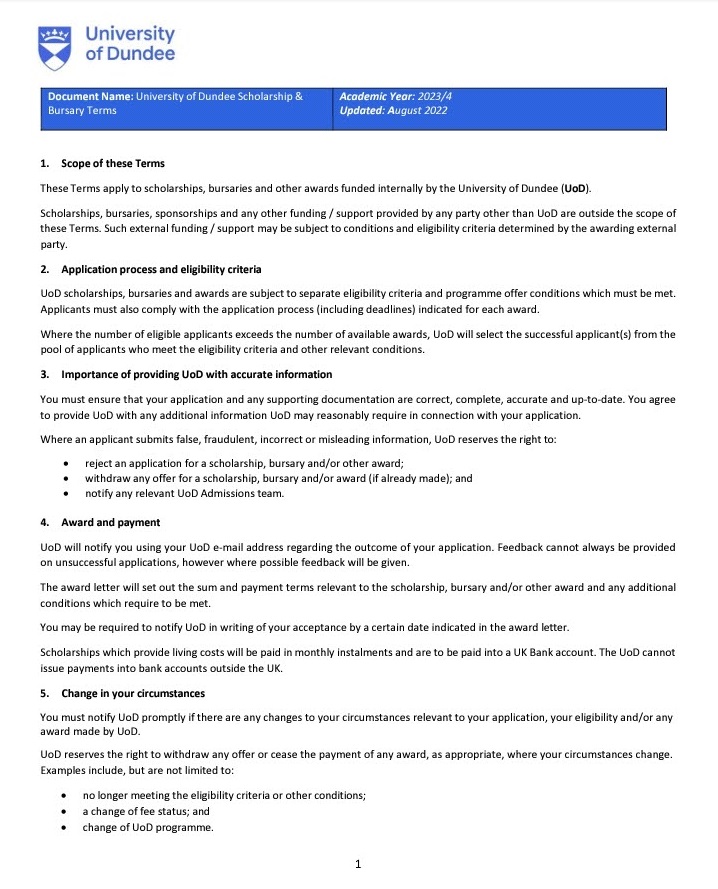 University of Dundee

| Document Name: University of Dundee Scholarship & Bursary Terms | Academic Year: 2023/4 Updated: August 2022 |
|---|---|

1. Scope of these Terms

These Terms apply to scholarships, bursaries and other awards funded internally by the University of Dundee (UoD).

Scholarships, bursaries, sponsorships and any other funding / support provided by any party other than UoD are outside the scope of these Terms. Such external funding / support may be subject to conditions and eligibility criteria determined by the awarding external party.

2. Application process and eligibility criteria

UoD scholarships, bursaries and awards are subject to separate eligibility criteria and programme offer conditions which must be met. Applicants must also comply with the application process (including deadlines) indicated for each award.

Where the number of eligible applicants exceeds the number of available awards, UoD will select the successful applicant(s) from the pool of applicants who meet the eligibility criteria and other relevant conditions.

3. Importance of providing UoD with accurate information

You must ensure that your application and any supporting documentation are correct, complete, accurate and up-to-date. You agree to provide UoD with any additional information UoD may reasonably require in connection with your application.

Where an applicant submits false, fraudulent, incorrect or misleading information, UoD reserves the right to:

• reject an application for a scholarship, bursary and/or other award;
• withdraw any offer for a scholarship, bursary and/or award (if already made); and
• notify any relevant UoD Admissions team.

4. Award and payment

UoD will notify you using your UoD e-mail address regarding the outcome of your application. Feedback cannot always be provided on unsuccessful applications, however where possible feedback will be given.

The award letter will set out the sum and payment terms relevant to the scholarship, bursary and/or other award and any additional conditions which require to be met.

You may be required to notify UoD in writing of your acceptance by a certain date indicated in the award letter.

Scholarships which provide living costs will be paid in monthly instalments and are to be paid into a UK Bank account. The UoD cannot issue payments into bank accounts outside the UK.

5. Change in your circumstances

You must notify UoD promptly if there are any changes to your circumstances relevant to your application, your eligibility and/or any award made by UoD.

UoD reserves the right to withdraw any offer or cease the payment of any award, as appropriate, where your circumstances change. Examples include, but are not limited to:

• no longer meeting the eligibility criteria or other conditions;
• a change of fee status; and
• change of UoD programme.

1